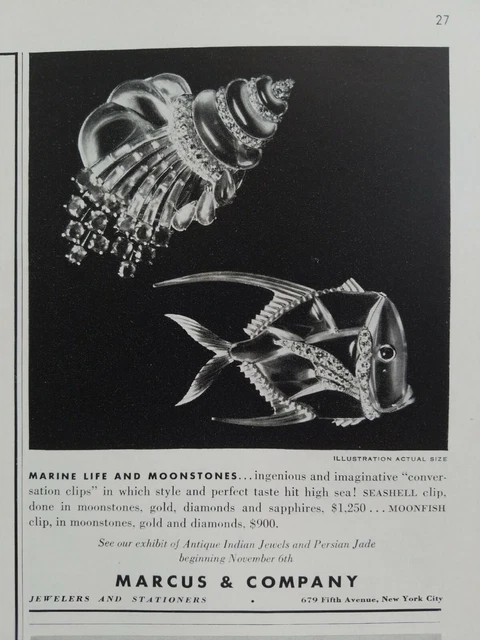 27

ILLUSTRATION ACTUAL SIZE

MARINE LIFE AND MOONSTONES... ingenious and imaginative "conversation clips" in which style and perfect taste hit high sea! SEASHELL clip, done in moonstones, gold, diamonds and sapphires, $1,250 ... MOONFISH clip, in moonstones, gold and diamonds, $900.

See our exhibit of Antique Indian Jewels and Persian Jade beginning November 6th

MARCUS & COMPANY

JEWELERS AND STATIONERS • 679 Fifth Avenue, New York City